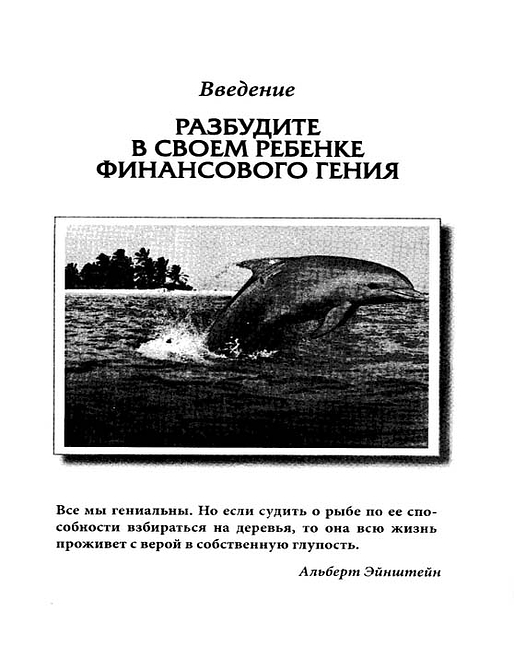 Введение

РАЗБУДИТЕ В СВОЕМ РЕБЕНКЕ ФИНАНСОВОГО ГЕНИЯ

Все мы гениальны. Но если судить о рыбе по ее способности взбираться на деревья, то она всю жизнь проживет с верой в собственную глупость.

Альберт Эйнштейн